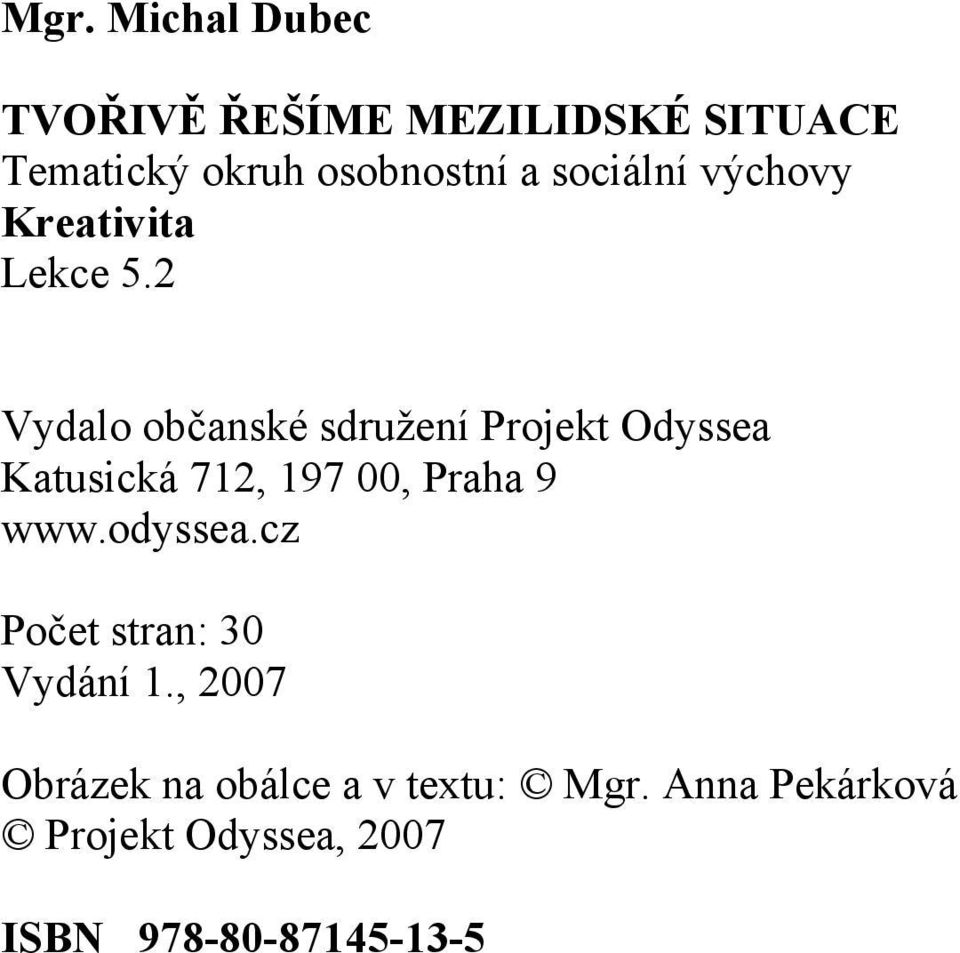 Mgr. Michal Dubec

TVOŘIVĚ ŘEŠÍME MEZILIDSKÉ SITUACE
Tematický okruh osobnostní a sociální výchovy
Kreativita
Lekce 5.2

Vydalo občanské sdružení Projekt Odyssea
Katusická 712, 197 00, Praha 9
www.odyssea.cz

Počet stran: 30
Vydání 1., 2007

Obrázek na obálce a v textu: © Mgr. Anna Pekárková
© Projekt Odyssea, 2007

ISBN 978-80-87145-13-5